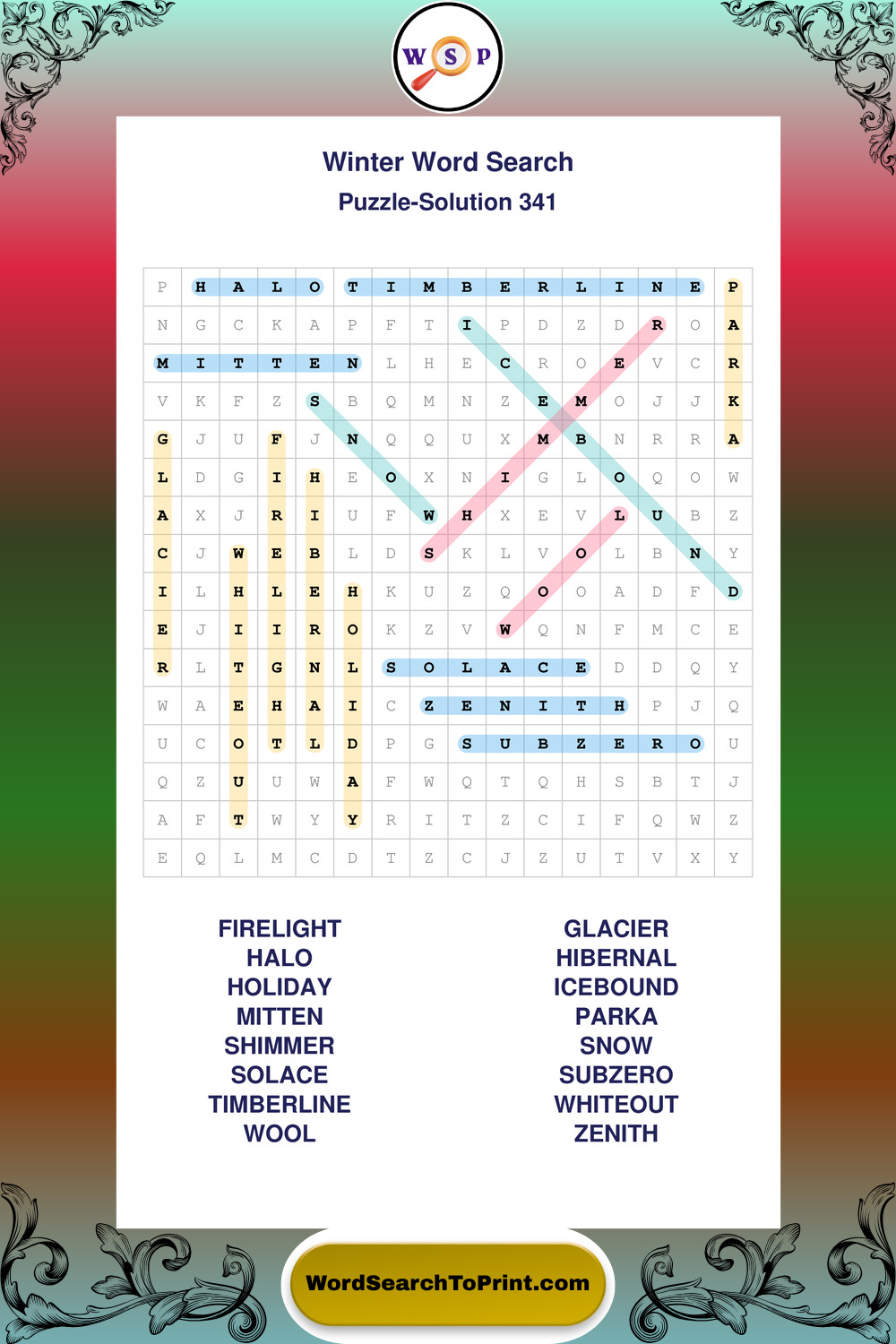 W S P

Winter Word Search
Puzzle-Solution 341

| P | H | A | L | O | T | I | M | B | E | R | L | I | N | E | P |
|---|---|---|---|---|---|---|---|---|---|---|---|---|---|---|---|
| N | G | C | K | A | P | F | T | I | P | D | Z | D | R | O | A |
| M | I | T | T | E | N | L | H | E | C | R | O | E | V | C | R |
| V | K | F | Z | S | B | Q | M | N | Z | E | M | O | J | J | K |
| G | J | U | F | J | N | Q | Q | U | X | M | B | N | R | R | A |
| L | D | G | I | H | E | O | X | N | I | G | L | O | Q | O | W |
| A | X | J | R | I | U | F | W | H | X | E | V | L | U | B | Z |
| C | J | W | E | B | L | D | S | K | L | V | O | L | B | N | Y |
| I | L | H | L | E | H | K | U | Z | Q | O | O | A | D | F | D |
| E | J | I | I | R | O | K | Z | V | W | Q | N | F | M | C | E |
| R | L | T | G | N | L | S | O | L | A | C | E | D | D | Q | Y |
| W | A | E | H | A | I | C | Z | E | N | I | T | H | P | J | Q |
| U | C | O | T | L | D | P | G | S | U | B | Z | E | R | O | U |
| Q | Z | U | U | W | A | F | W | Q | T | Q | H | S | B | T | J |
| A | F | T | W | Y | Y | R | I | T | Z | C | I | F | Q | W | Z |
| E | Q | L | M | C | D | T | Z | C | J | Z | U | T | V | X | Y |

FIRELIGHT
HALO
HOLIDAY
MITTEN
SHIMMER
SOLACE
TIMBERLINE
WOOL

GLACIER
HIBERNAL
ICEBOUND
PARKA
SNOW
SUBZERO
WHITEOUT
ZENITH

WordSearchToPrint.com